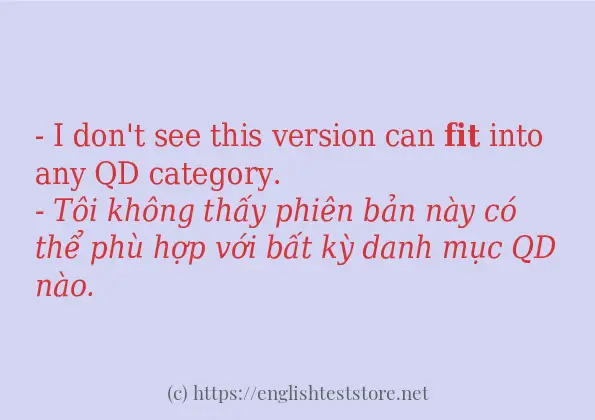 - I don't see this version can fit into any QD category.
- Tôi không thấy phiên bản này có thể phù hợp với bất kỳ danh mục QD nào.

(c) https://englishteststore.net